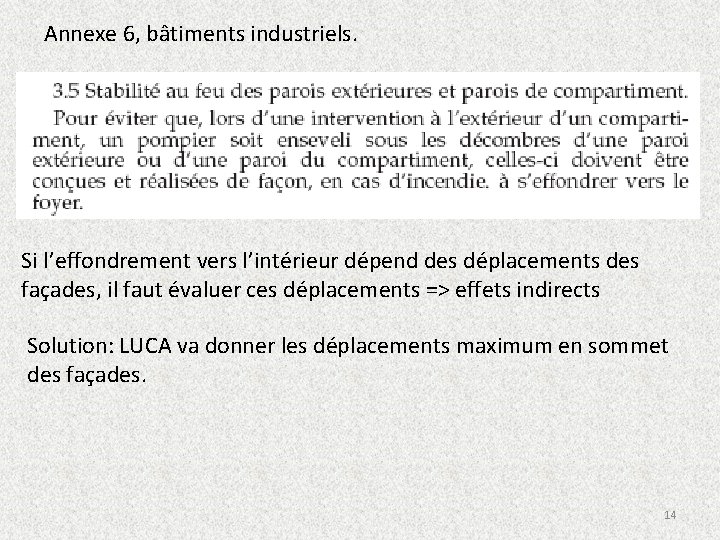 Annexe 6, bâtiments industriels.

3.5 Stabilité au feu des parois extérieures et parois de compartiment.
Pour éviter que, lors d'une intervention à l'extérieur d'un compartiment, un pompier soit enseveli sous les décombres d'une paroi extérieure ou d'une paroi du compartiment, celles-ci doivent être conçues et réalisées de façon, en cas d'incendie. à s'effondrer vers le foyer.

Si l'effondrement vers l'intérieur dépend des déplacements des façades, il faut évaluer ces déplacements => effets indirects

Solution: LUCA va donner les déplacements maximum en sommet des façades.

14